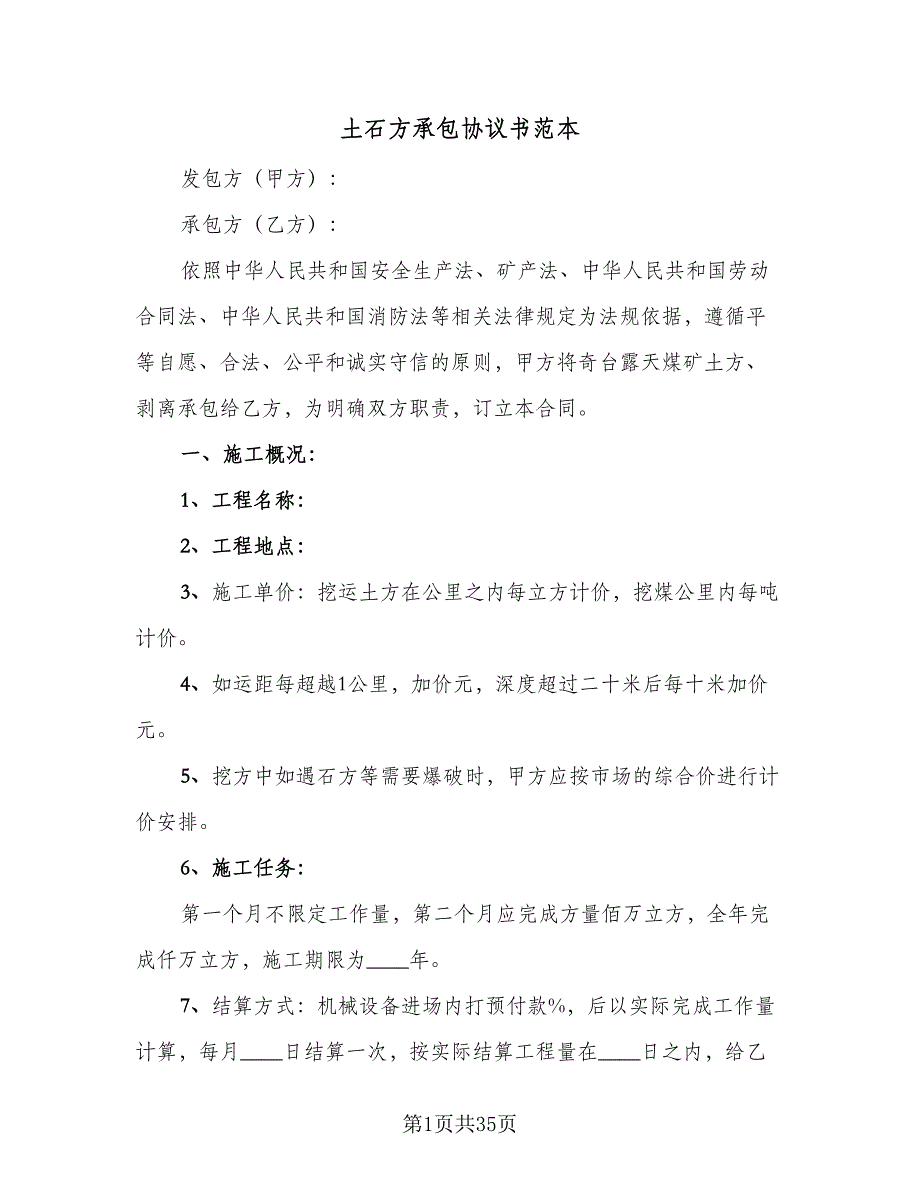 土石方承包协议书范本

发包方（甲方）：

承包方（乙方）：

依照中华人民共和国安全生产法、矿产法、中华人民共和国劳动合同法、中华人民共和国消防法等相关法律规定为法规依据，遵循平等自愿、合法、公平和诚实守信的原则，甲方将奇台露天煤矿土方、剥离承包给乙方，为明确双方职责，订立本合同。

一、施工概况：

1、工程名称：

2、工程地点：

3、施工单价：挖运土方在公里之内每立方计价，挖煤公里内每吨计价。

4、如运距每超越1公里，加价元，深度超过二十米后每十米加价元。

5、挖方中如遇石方等需要爆破时，甲方应按市场的综合价进行计价安排。

6、施工任务：

第一个月不限定工作量，第二个月应完成方量佰万立方，全年完成仟万立方，施工期限为____年。

7、结算方式：机械设备进场内打预付款%，后以实际完成工作量计算，每月____日结算一次，按实际结算工程量在____日之内，给乙

第1页共35页